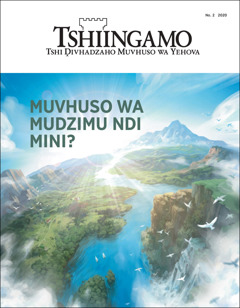 No. 2 2020

TSHIINGAMO
TSHI ḒIVHADZAHO MUVHUSO WA YEHOVA

MUVHUSO WA MUDZIMU NDI MINI?